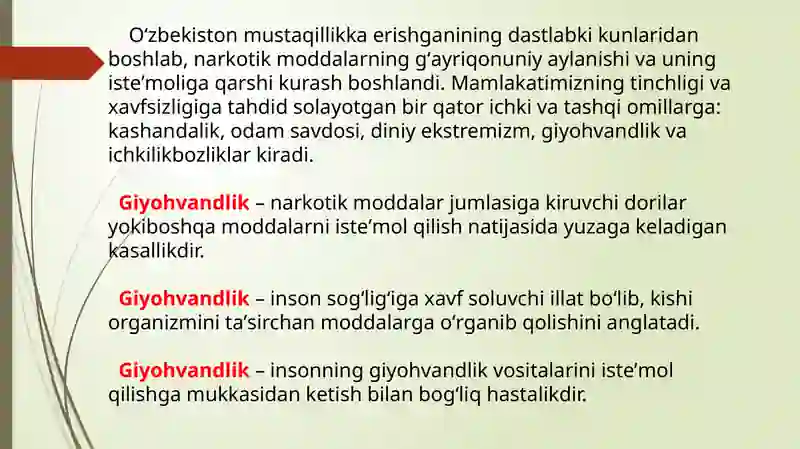 O‘zbekiston mustaqillikka erishganining dastlabki kunlaridan boshlab, narkotik moddalarning g‘ayriqonuniy aylanishi va uning iste’moliga qarshi kurash boshlandi. Mamlakatimizning tinchligi va xavfsizligiga tahdid solayotgan bir qator ichki va tashqi omillarga: kashandalik, odam savdosi, diniy ekstremizm, giyohvandlik va ichkilikbozliklar kiradi.

Giyohvandlik – narkotik moddalar jumlasiga kiruvchi dorilar yokiboshqa moddalarni iste’mol qilish natijasida yuzaga keladigan kasallikdir.

Giyohvandlik – inson sog‘lig‘iga xavf soluvchi illat bo‘lib, kishi organizmini ta’sirchan moddalarga o‘rganib qolishini anglatadi.

Giyohvandlik – insonning giyohvandlik vositalarini iste’mol qilishga mukkasidan ketish bilan bog‘liq hastalikdir.